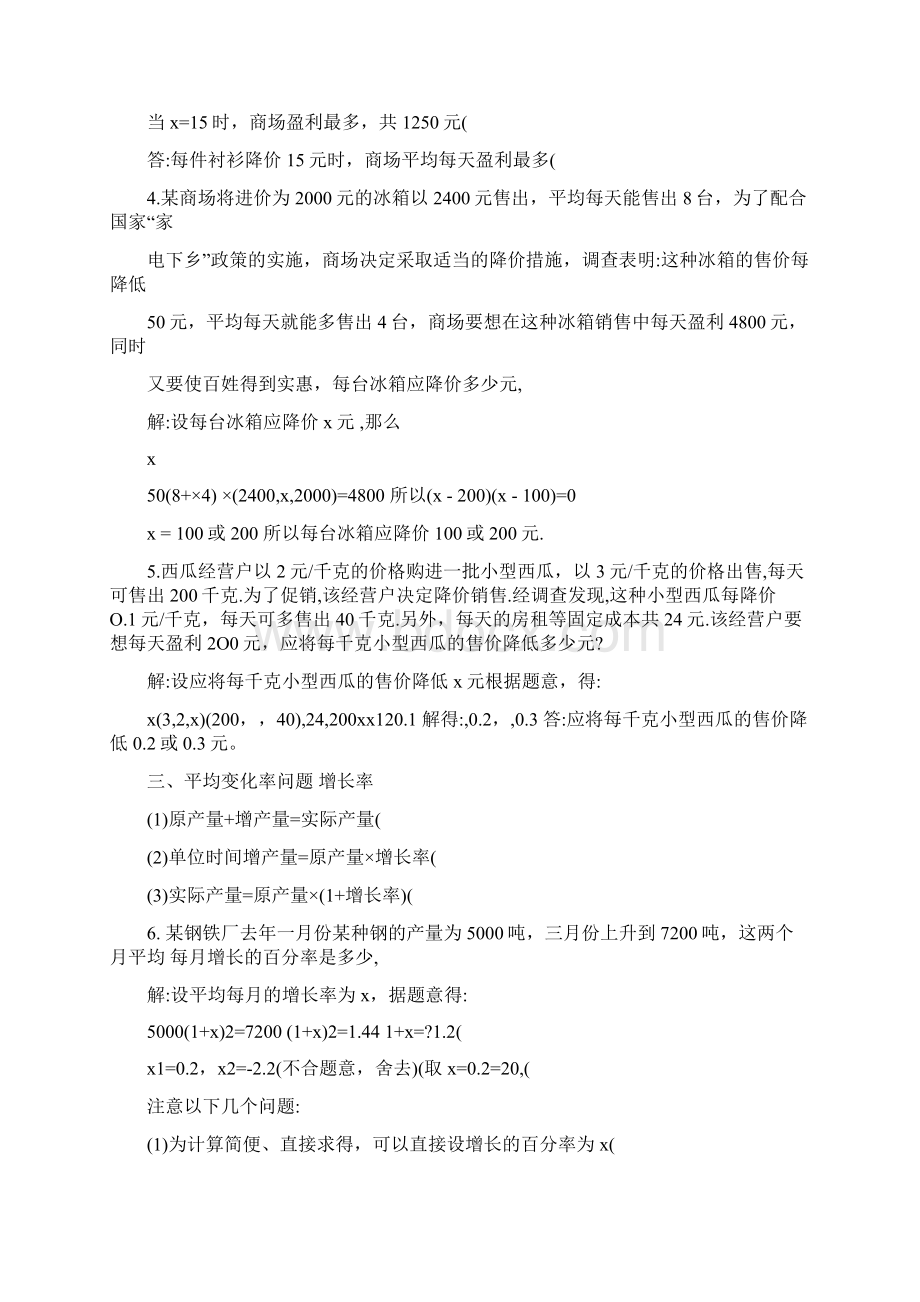 当 x=15 时，商场盈利最多，共 1250 元(

答:每件衬衫降价 15 元时，商场平均每天盈利最多(

4.某商场将进价为 2000 元的冰箱以 2400 元售出，平均每天能售出 8 台，为了配合国家“家

电下乡”政策的实施，商场决定采取适当的降价措施，调查表明:这种冰箱的售价每降低

50 元，平均每天就能多售出 4 台，商场要想在这种冰箱销售中每天盈利 4800 元，同时

又要使百姓得到实惠，每台冰箱应降价多少元,

解:设每台冰箱应降价 x 元 ,那么

x

50(8+×4) ×(2400,x,2000)=4800 所以(x - 200)(x - 100)=0

x = 100 或 200 所以每台冰箱应降价 100 或 200 元.

5.西瓜经营户以 2 元/千克的价格购进一批小型西瓜，以 3 元/千克的价格出售,每天可售出 200 千克.为了促销,该经营户决定降价销售.经调查发现,这种小型西瓜每降价 O.1 元/千克，每天可多售出 40 千克.另外，每天的房租等固定成本共 24 元.该经营户要想每天盈利 2O0 元，应将每千克小型西瓜的售价降低多少元?

解:设应将每千克小型西瓜的售价降低 x 元根据题意，得:

x(3,2,x)(200，，40),24,200xx120.1 解得:,0.2，,0.3 答:应将每千克小型西瓜的售价降低 0.2 或 0.3 元。

三、平均变化率问题 增长率

(1)原产量+增产量=实际产量(

(2)单位时间增产量=原产量×增长率(

(3)实际产量=原产量×(1+增长率)(

6. 某钢铁厂去年一月份某种钢的产量为 5000 吨，三月份上升到 7200 吨，这两个月平均 每月增长的百分率是多少,

解:设平均每月的增长率为 x，据题意得:

5000(1+x)2=7200 (1+x)2=1.44 1+x=?1.2(

x1=0.2，x2=-2.2(不合题意，舍去)(取 x=0.2=20,(

注意以下几个问题:

(1)为计算简便、直接求得，可以直接设增长的百分率为 x(